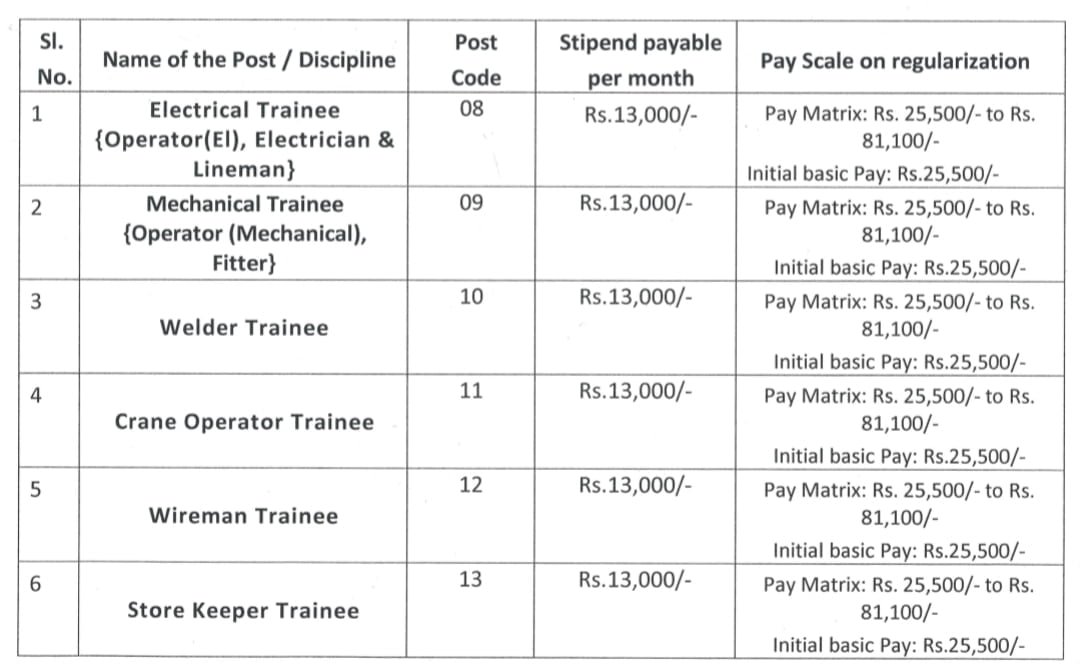 | Sl. No. | Name of the Post / Discipline | Post Code | Stipend payable per month | Pay Scale on regularization |
|---|---|---|---|---|
| 1 | Electrical Trainee {Operator(El), Electrician & Lineman} | 08 | Rs.13,000/- | Pay Matrix: Rs. 25,500/- to Rs. 81,100/- Initial basic Pay: Rs.25,500/- |
| 2 | Mechanical Trainee {Operator (Mechanical), Fitter} | 09 | Rs.13,000/- | Pay Matrix: Rs. 25,500/- to Rs. 81,100/- Initial basic Pay: Rs.25,500/- |
| 3 | Welder Trainee | 10 | Rs.13,000/- | Pay Matrix: Rs. 25,500/- to Rs. 81,100/- Initial basic Pay: Rs.25,500/- |
| 4 | Crane Operator Trainee | 11 | Rs.13,000/- | Pay Matrix: Rs. 25,500/- to Rs. 81,100/- Initial basic Pay: Rs.25,500/- |
| 5 | Wireman Trainee | 12 | Rs.13,000/- | Pay Matrix: Rs. 25,500/- to Rs. 81,100/- Initial basic Pay: Rs.25,500/- |
| 6 | Store Keeper Trainee | 13 | Rs.13,000/- | Pay Matrix: Rs. 25,500/- to Rs. 81,100/- Initial basic Pay: Rs.25,500/- |